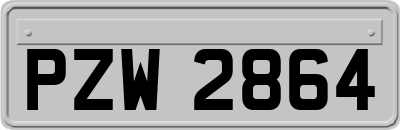 PZW 2864